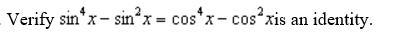 Verify $\sin^4 x - \sin^2 x = \cos^4 x - \cos^2 x$is an identity.